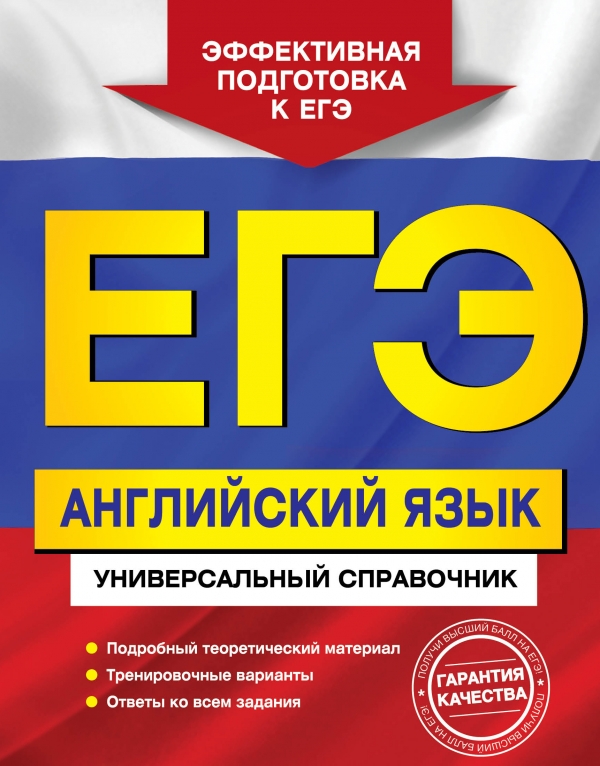 ЭФФЕКТИВНАЯ ПОДГОТОВКА К ЕГЭ

ЕГЭ

АНГЛИЙСКИЙ ЯЗЫК

УНИВЕРСАЛЬНЫЙ СПРАВОЧНИК

Подробный теоретический материал

Тренировочные варианты

Ответы ко всем задания

ПОЛУЧИ ВЫСШИЙ БАЛЛ НА ЕГЭ!
ГАРАНТИЯ КАЧЕСТВА
ПОЛУЧИ ВЫСШИЙ БАЛЛ НА ЕГЭ!